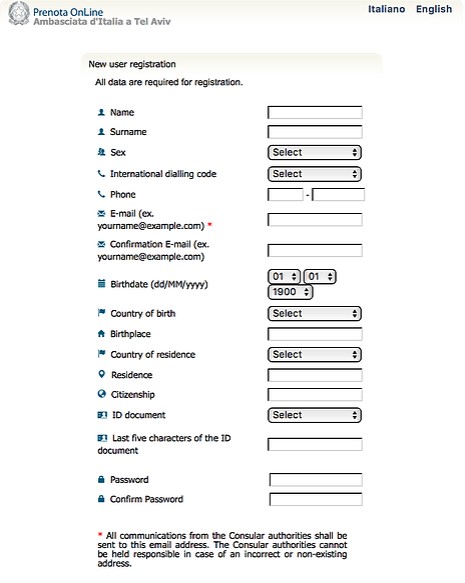 Prenota OnLine
Ambasciata d'Italia a Tel Aviv

Italiano English

New user registration

All data are required for registration.

Name

Surname

Sex Select

International dialling code Select

Phone -

E-mail (ex. yourname@example.com) *

Confirmation E-mail (ex. yourname@example.com)

Birthdate (dd/MM/yyyy) 01 01 1900

Country of birth Select

Birthplace

Country of residence Select

Residence

Citizenship

ID document Select

Last five characters of the ID document

Password

Confirm Password

* All communications from the Consular authorities shall be sent to this email address. The Consular authorities cannot be held responsible in case of an incorrect or non-existing address.